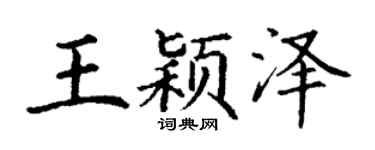 王颖泽
词典网